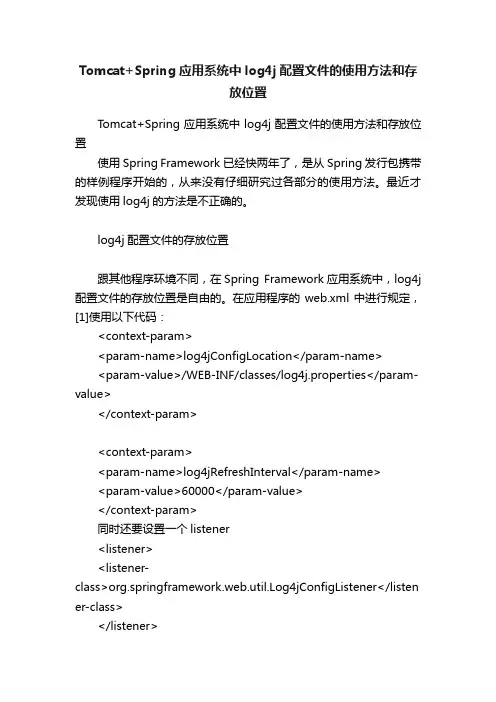 Tomcat+Spring 应用系统中 log4j 配置文件的使用方法和存放位置

Tomcat+Spring 应用系统中 log4j 配置文件的使用方法和存放位置

使用 Spring Framework 已经快两年了，是从 Spring 发行包携带的样例程序开始的，从来没有仔细研究过各部分的使用方法。最近才发现使用 log4j 的方法是不正确的。

log4j 配置文件的存放位置

跟其他程序环境不同，在 Spring Framework 应用系统中，log4j 配置文件的存放位置是自由的。在应用程序的 web.xml 中进行规定，[1]使用以下代码：

<context-param>
<param-name>log4jConfigLocation</param-name>
<param-value>/WEB-INF/classes/log4j.properties</param-value>
</context-param>

<context-param>
<param-name>log4jRefreshInterval</param-name>
<param-value>60000</param-value>
</context-param>
同时还要设置一个 listener
<listener>
<listener-class>org.springframework.web.util.Log4jConfigListener</listener-class>
</listener>